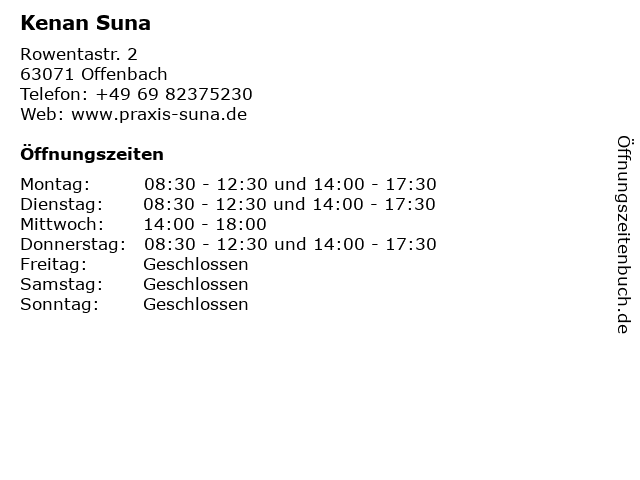 Kenan Suna

Rowentastr. 2
63071 Offenbach
Telefon: +49 69 82375230
Web: www.praxis-suna.de

Öffnungszeiten

| | |
|---|---|
| Montag: | 08:30 - 12:30 und 14:00 - 17:30 |
| Dienstag: | 08:30 - 12:30 und 14:00 - 17:30 |
| Mittwoch: | 14:00 - 18:00 |
| Donnerstag: | 08:30 - 12:30 und 14:00 - 17:30 |
| Freitag: | Geschlossen |
| Samstag: | Geschlossen |
| Sonntag: | Geschlossen |

Öffnungszeitenbuch.de